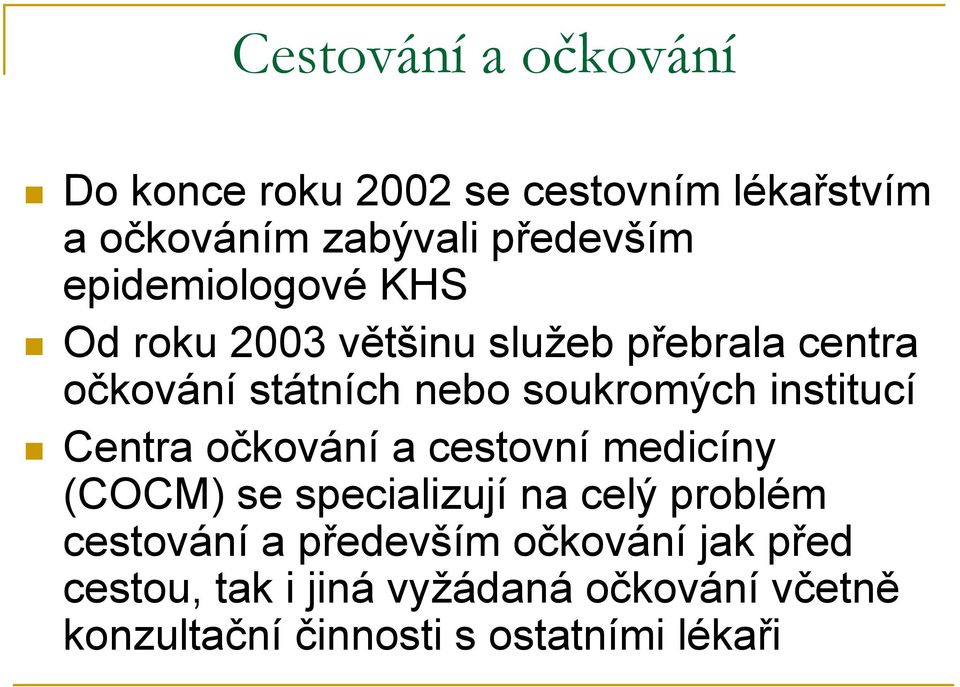 Cestování a očkování

Do konce roku 2002 se cestovním lékařstvím a očkováním zabývali především epidemiologové KHS

Od roku 2003 většinu služeb přebrala centra očkování státních nebo soukromých institucí

Centra očkování a cestovní medicíny (COCM) se specializují na celý problém cestování a především očkování jak před cestou, tak i jiná vyžádaná očkování včetně konzultační činnosti s ostatními lékaři